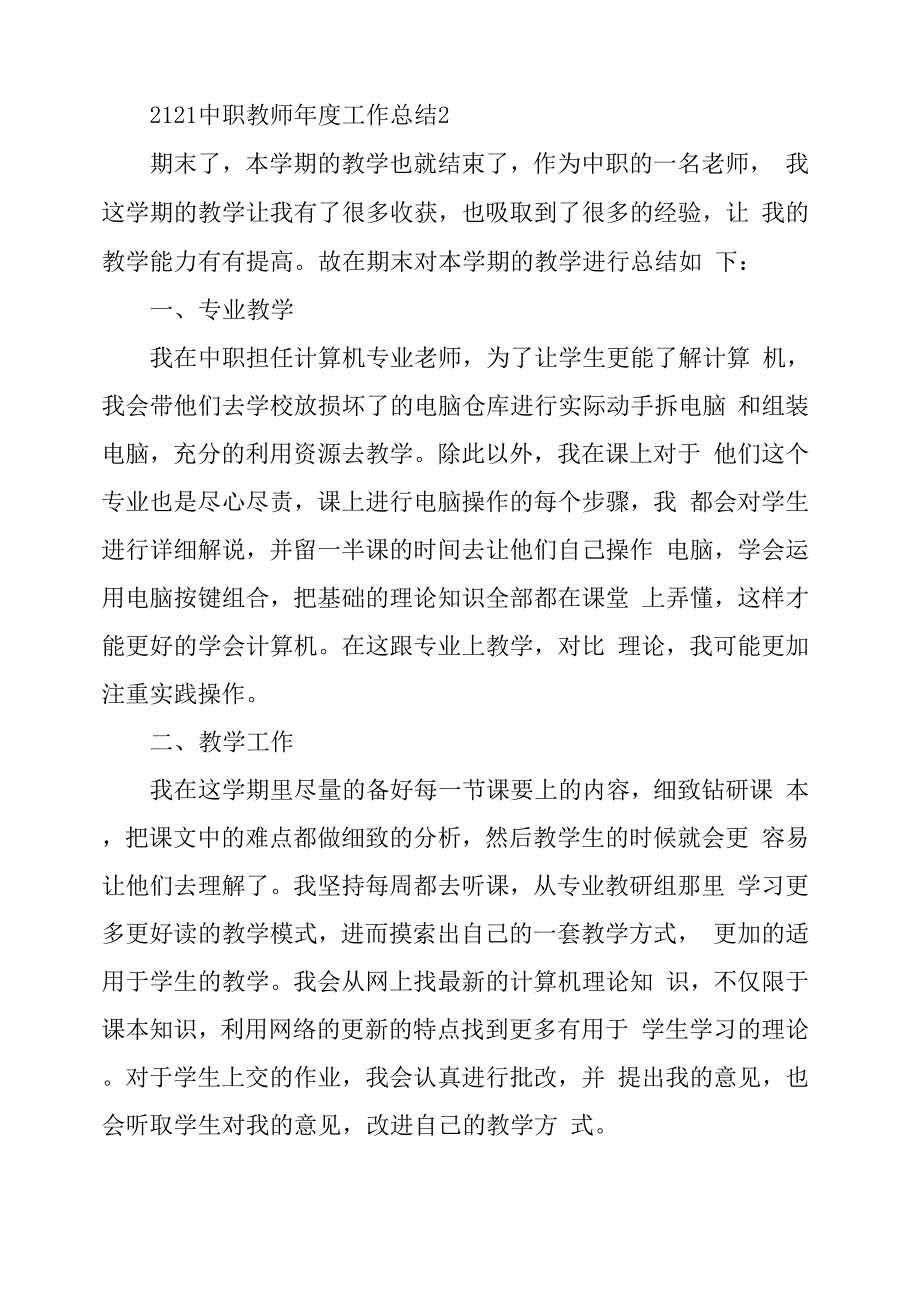 2121中职教师年度工作总结2

期末了，本学期的教学也就结束了，作为中职的一名老师， 我这学期的教学让我有了很多收获，也吸取到了很多的经验，让 我的教学能力有有提高。故在期末对本学期的教学进行总结如 下：

一、专业教学

我在中职担任计算机专业老师，为了让学生更能了解计算 机，我会带他们去学校放损坏了的电脑仓库进行实际动手拆电脑 和组装电脑，充分的利用资源去教学。除此以外，我在课上对于 他们这个专业也是尽心尽责，课上进行电脑操作的每个步骤，我 都会对学生进行详细解说，并留一半课的时间去让他们自己操作 电脑，学会运用电脑按键组合，把基础的理论知识全部都在课堂 上弄懂，这样才能更好的学会计算机。在这跟专业上教学，对比 理论，我可能更加注重实践操作。

二、教学工作

我在这学期里尽量的备好每一节课要上的内容，细致钻研课 本，把课文中的难点都做细致的分析，然后教学生的时候就会更 容易让他们去理解了。我坚持每周都去听课，从专业教研组那里 学习更多更好读的教学模式，进而摸索出自己的一套教学方式， 更加的适用于学生的教学。我会从网上找最新的计算机理论知 识，不仅限于课本知识，利用网络的更新的特点找到更多有用于 学生学习的理论。对于学生上交的作业，我会认真进行批改，并 提出我的意见，也会听取学生对我的意见，改进自己的教学方 式。